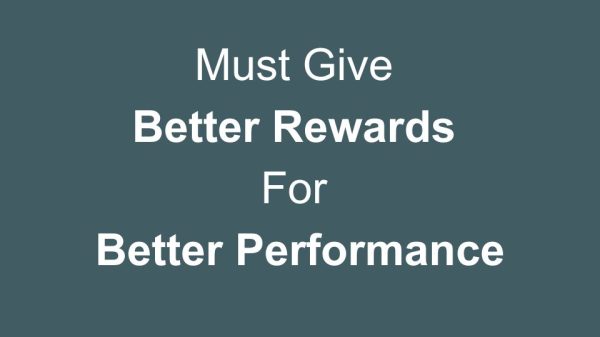 Must Give
Better Rewards
For
Better Performance